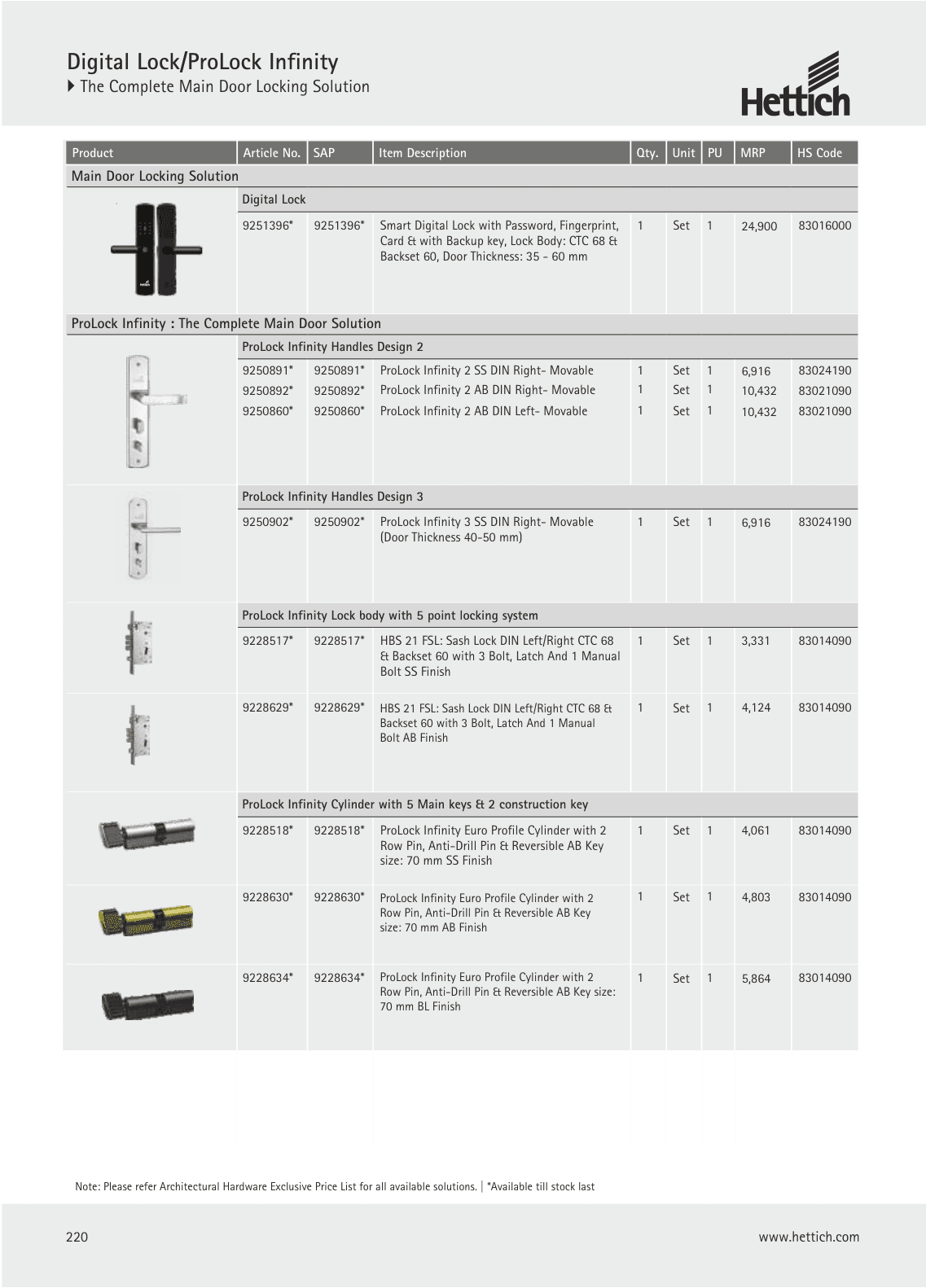 Digital Lock/ProLock Infinity
The Complete Main Door Locking Solution

Hettich

| Product | Article No. | SAP | Item Description | Qty. | Unit | PU | MRP | HS Code |
|---|---|---|---|---|---|---|---|---|
| Main Door Locking Solution | | | | | | | | |
| | Digital Lock | | | | | | | |
| | 9251396* | 9251396* | Smart Digital Lock with Password, Fingerprint, Card & with Backup key, Lock Body: CTC 68 & Backset 60, Door Thickness: 35 - 60 mm | 1 | Set | 1 | 24,900 | 83016000 |
| ProLock Infinity : The Complete Main Door Solution | | | | | | | | |
| | ProLock Infinity Handles Design 2 | | | | | | | |
| | 9250891* | 9250891* | ProLock Infinity 2 SS DIN Right- Movable | 1 | Set | 1 | 6,916 | 83024190 |
| | 9250892* | 9250892* | ProLock Infinity 2 AB DIN Right- Movable | 1 | Set | 1 | 10,432 | 83021090 |
| | 9250860* | 9250860* | ProLock Infinity 2 AB DIN Left- Movable | 1 | Set | 1 | 10,432 | 83021090 |
| | ProLock Infinity Handles Design 3 | | | | | | | |
| | 9250902* | 9250902* | ProLock Infinity 3 SS DIN Right- Movable (Door Thickness 40-50 mm) | 1 | Set | 1 | 6,916 | 83024190 |
| | ProLock Infinity Lock body with 5 point locking system | | | | | | | |
| | 9228517* | 9228517* | HBS 21 FSL: Sash Lock DIN Left/Right CTC 68 & Backset 60 with 3 Bolt, Latch And 1 Manual Bolt SS Finish | 1 | Set | 1 | 3,331 | 83014090 |
| | 9228629* | 9228629* | HBS 21 FSL: Sash Lock DIN Left/Right CTC 68 & Backset 60 with 3 Bolt, Latch And 1 Manual Bolt AB Finish | 1 | Set | 1 | 4,124 | 83014090 |
| | ProLock Infinity Cylinder with 5 Main keys & 2 construction key | | | | | | | |
| | 9228518* | 9228518* | ProLock Infinity Euro Profile Cylinder with 2 Row Pin, Anti-Drill Pin & Reversible AB Key size: 70 mm SS Finish | 1 | Set | 1 | 4,061 | 83014090 |
| | 9228630* | 9228630* | ProLock Infinity Euro Profile Cylinder with 2 Row Pin, Anti-Drill Pin & Reversible AB Key size: 70 mm AB Finish | 1 | Set | 1 | 4,803 | 83014090 |
| | 9228634* | 9228634* | ProLock Infinity Euro Profile Cylinder with 2 Row Pin, Anti-Drill Pin & Reversible AB Key size: 70 mm BL Finish | 1 | Set | 1 | 5,864 | 83014090 |

Note: Please refer Architectural Hardware Exclusive Price List for all available solutions. | *Available till stock last

220

www.hettich.com